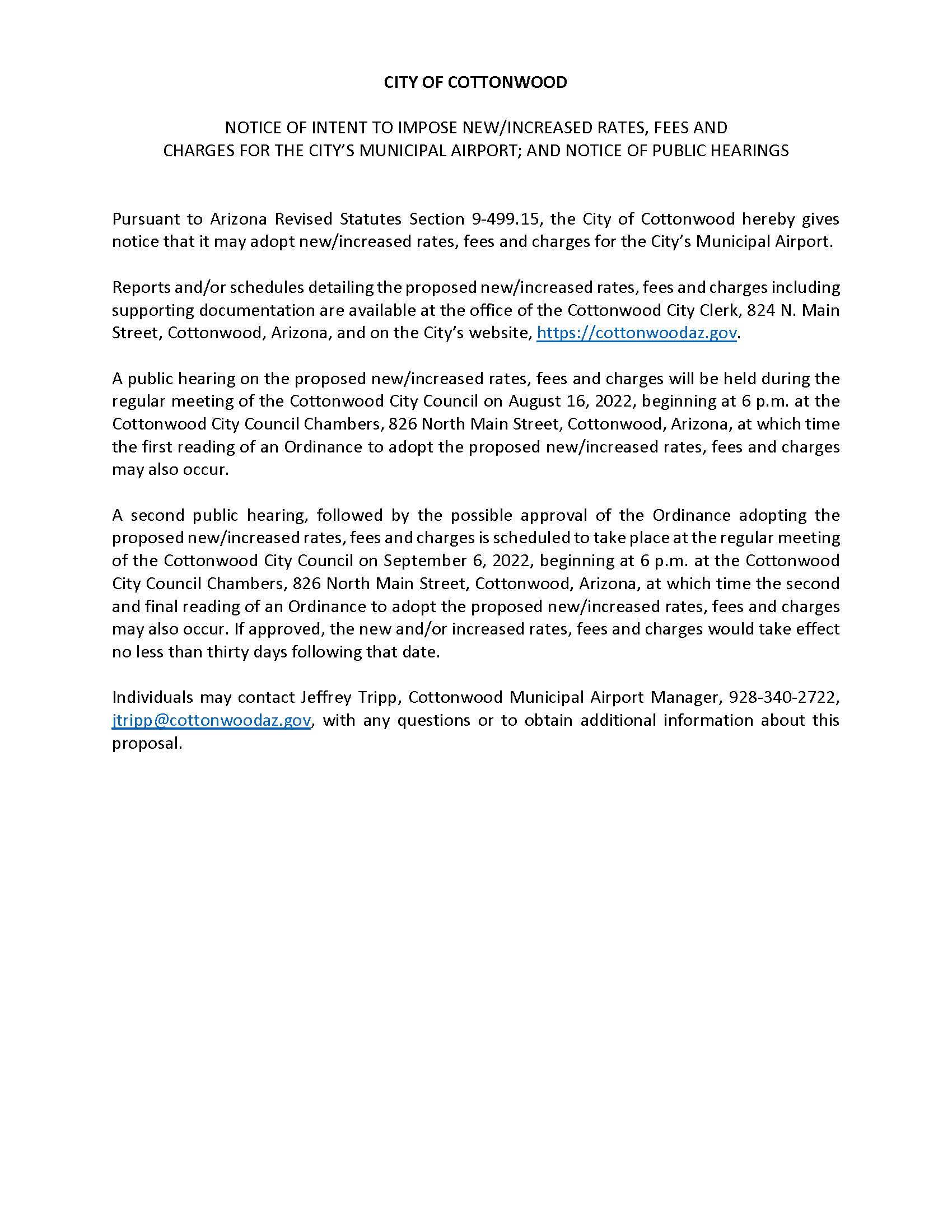 CITY OF COTTONWOOD

NOTICE OF INTENT TO IMPOSE NEW/INCREASED RATES, FEES AND CHARGES FOR THE CITY'S MUNICIPAL AIRPORT; AND NOTICE OF PUBLIC HEARINGS

Pursuant to Arizona Revised Statutes Section 9-499.15, the City of Cottonwood hereby gives notice that it may adopt new/increased rates, fees and charges for the City's Municipal Airport.

Reports and/or schedules detailing the proposed new/increased rates, fees and charges including supporting documentation are available at the office of the Cottonwood City Clerk, 824 N. Main Street, Cottonwood, Arizona, and on the City's website, https://cottonwoodaz.gov.

A public hearing on the proposed new/increased rates, fees and charges will be held during the regular meeting of the Cottonwood City Council on August 16, 2022, beginning at 6 p.m. at the Cottonwood City Council Chambers, 826 North Main Street, Cottonwood, Arizona, at which time the first reading of an Ordinance to adopt the proposed new/increased rates, fees and charges may also occur.

A second public hearing, followed by the possible approval of the Ordinance adopting the proposed new/increased rates, fees and charges is scheduled to take place at the regular meeting of the Cottonwood City Council on September 6, 2022, beginning at 6 p.m. at the Cottonwood City Council Chambers, 826 North Main Street, Cottonwood, Arizona, at which time the second and final reading of an Ordinance to adopt the proposed new/increased rates, fees and charges may also occur. If approved, the new and/or increased rates, fees and charges would take effect no less than thirty days following that date.

Individuals may contact Jeffrey Tripp, Cottonwood Municipal Airport Manager, 928-340-2722, jtripp@cottonwoodaz.gov, with any questions or to obtain additional information about this proposal.